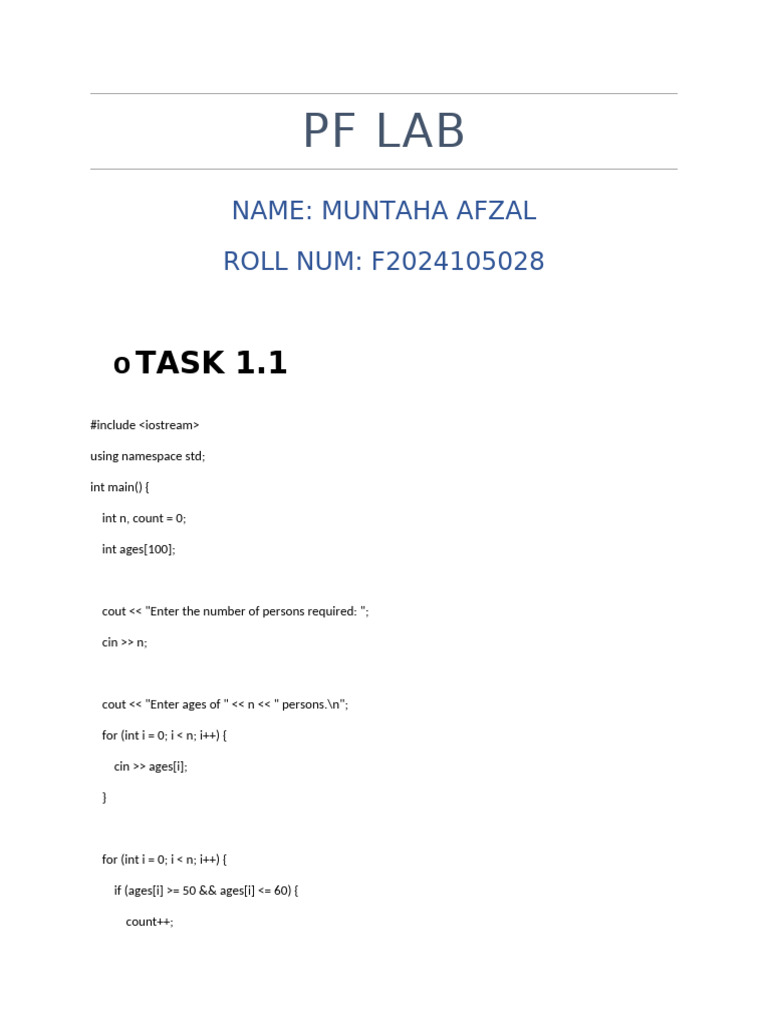 PF LAB

NAME: MUNTAHA AFZAL

ROLL NUM: F2024105028

o TASK 1.1

#include <iostream>

using namespace std;

int main() {

int n, count = 0;

int ages[100];

cout << "Enter the number of persons required: ";

cin >> n;

cout << "Enter ages of " << n << " persons.\n";

for (int i = 0; i < n; i++) {

cin >> ages[i];

}

for (int i = 0; i < n; i++) {

if (ages[i] >= 50 && ages[i] <= 60) {

count++;